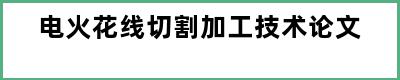 电火花线切割加工技术论文